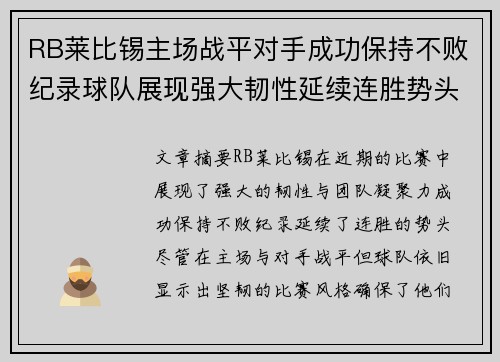 RB莱比锡主场战平对手成功保持不败纪录球队展现强大韧性延续连胜势头

文章摘要RB莱比锡在近期的比赛中展现了强大的韧性与团队凝聚力成功保持不败纪录延续了连胜的势头尽管在主场与对手战平但球队依旧显示出坚韧的比赛风格确保了他们